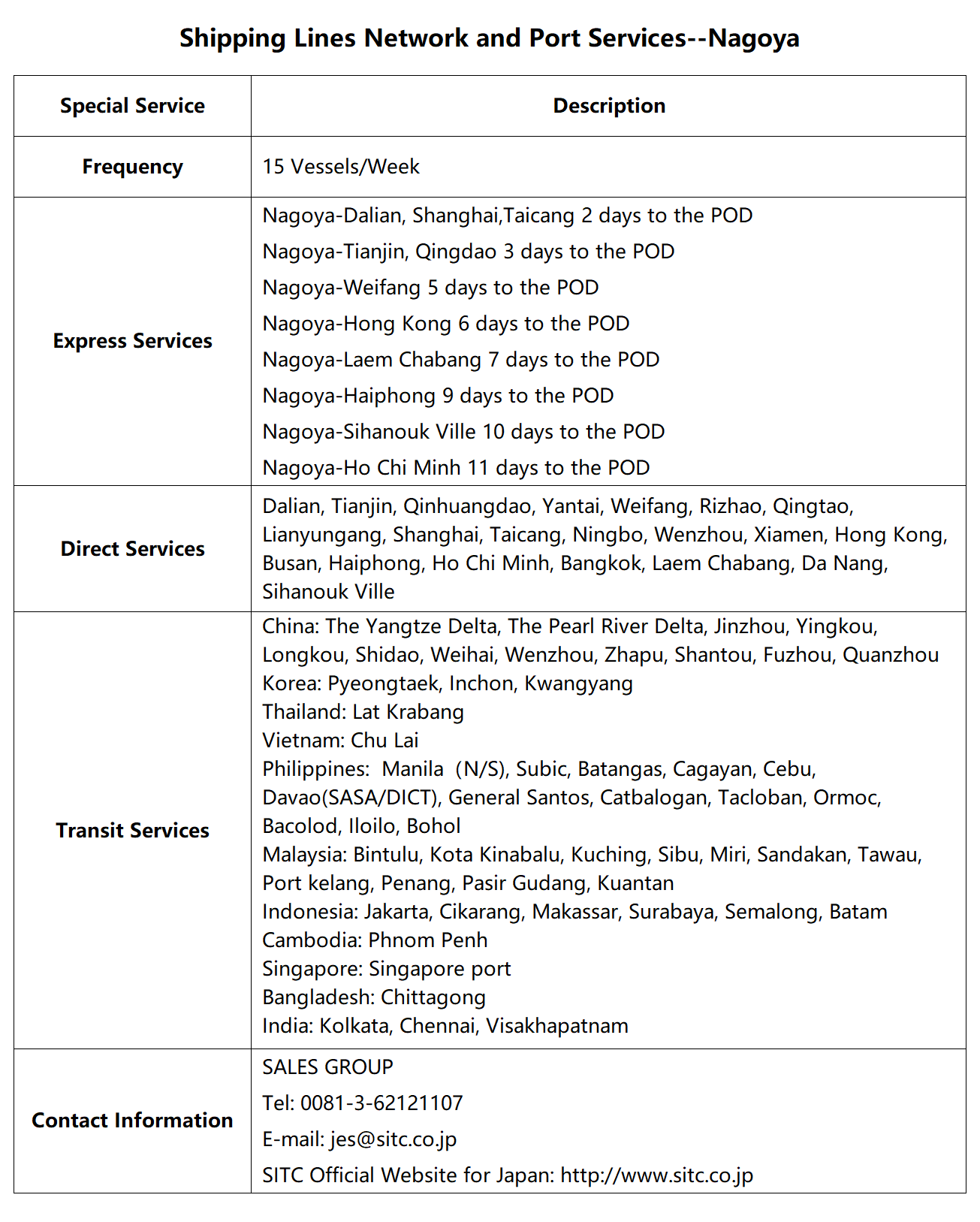 Shipping Lines Network and Port Services--Nagoya

| Special Service | Description |
|---|---|
| Frequency | 15 Vessels/Week |
| Express Services | Nagoya-Dalian, Shanghai,Taicang 2 days to the POD<br>Nagoya-Tianjin, Qingdao 3 days to the POD<br>Nagoya-Weifang 5 days to the POD<br>Nagoya-Hong Kong 6 days to the POD<br>Nagoya-Laem Chabang 7 days to the POD<br>Nagoya-Haiphong 9 days to the POD<br>Nagoya-Sihanouk Ville 10 days to the POD<br>Nagoya-Ho Chi Minh 11 days to the POD |
| Direct Services | Dalian, Tianjin, Qinhuangdao, Yantai, Weifang, Rizhao, Qingtao, Lianyungang, Shanghai, Taicang, Ningbo, Wenzhou, Xiamen, Hong Kong, Busan, Haiphong, Ho Chi Minh, Bangkok, Laem Chabang, Da Nang, Sihanouk Ville |
| Transit Services | China: The Yangtze Delta, The Pearl River Delta, Jinzhou, Yingkou, Longkou, Shidao, Weihai, Wenzhou, Zhapu, Shantou, Fuzhou, Quanzhou<br>Korea: Pyeongtaek, Inchon, Kwangyang<br>Thailand: Lat Krabang<br>Vietnam: Chu Lai<br>Philippines: Manila (N/S), Subic, Batangas, Cagayan, Cebu, Davao(SASA/DICT), General Santos, Catbalogan, Tacloban, Ormoc, Bacolod, Iloilo, Bohol<br>Malaysia: Bintulu, Kota Kinabalu, Kuching, Sibu, Miri, Sandakan, Tawau, Port kelang, Penang, Pasir Gudang, Kuantan<br>Indonesia: Jakarta, Cikarang, Makassar, Surabaya, Semalong, Batam<br>Cambodia: Phnom Penh<br>Singapore: Singapore port<br>Bangladesh: Chittagong<br>India: Kolkata, Chennai, Visakhapatnam |
| Contact Information | SALES GROUP<br>Tel: 0081-3-62121107<br>E-mail: jes@sitc.co.jp<br>SITC Official Website for Japan: http://www.sitc.co.jp |